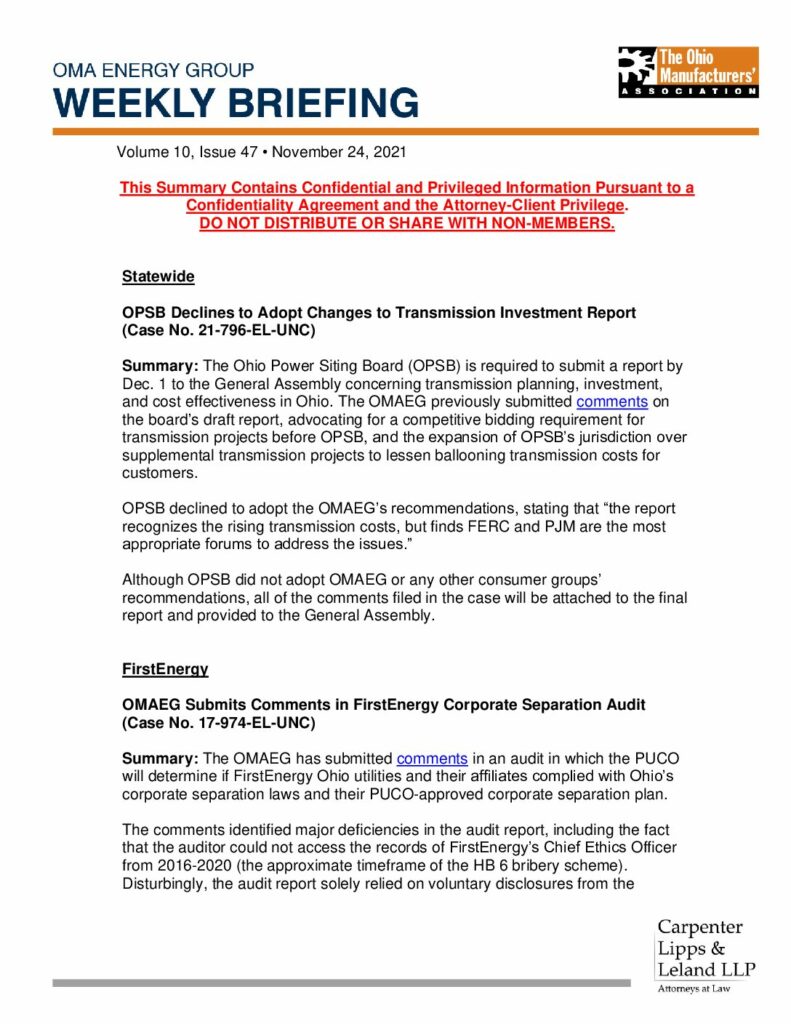 OMA ENERGY GROUP
WEEKLY BRIEFING

The Ohio Manufacturers' ASSOCIATION

Volume 10, Issue 47 • November 24, 2021

This Summary Contains Confidential and Privileged Information Pursuant to a Confidentiality Agreement and the Attorney-Client Privilege.
DO NOT DISTRIBUTE OR SHARE WITH NON-MEMBERS.

Statewide

OPSB Declines to Adopt Changes to Transmission Investment Report (Case No. 21-796-EL-UNC)

Summary: The Ohio Power Siting Board (OPSB) is required to submit a report by Dec. 1 to the General Assembly concerning transmission planning, investment, and cost effectiveness in Ohio. The OMAEG previously submitted comments on the board's draft report, advocating for a competitive bidding requirement for transmission projects before OPSB, and the expansion of OPSB's jurisdiction over supplemental transmission projects to lessen ballooning transmission costs for customers.

OPSB declined to adopt the OMAEG's recommendations, stating that "the report recognizes the rising transmission costs, but finds FERC and PJM are the most appropriate forums to address the issues."

Although OPSB did not adopt OMAEG or any other consumer groups' recommendations, all of the comments filed in the case will be attached to the final report and provided to the General Assembly.

FirstEnergy

OMAEG Submits Comments in FirstEnergy Corporate Separation Audit (Case No. 17-974-EL-UNC)

Summary: The OMAEG has submitted comments in an audit in which the PUCO will determine if FirstEnergy Ohio utilities and their affiliates complied with Ohio's corporate separation laws and their PUCO-approved corporate separation plan.

The comments identified major deficiencies in the audit report, including the fact that the auditor could not access the records of FirstEnergy's Chief Ethics Officer from 2016-2020 (the approximate timeframe of the HB 6 bribery scheme). Disturbingly, the audit report solely relied on voluntary disclosures from the

Carpenter Lipps & Leland LLP
Attorneys at Law